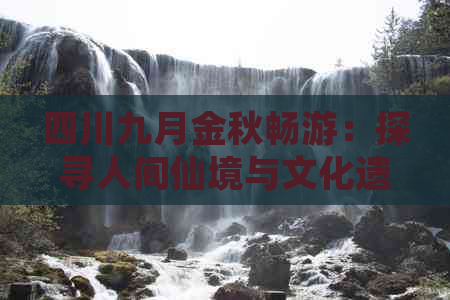 四川九月金秋畅游：探寻人间仙境与文化遗